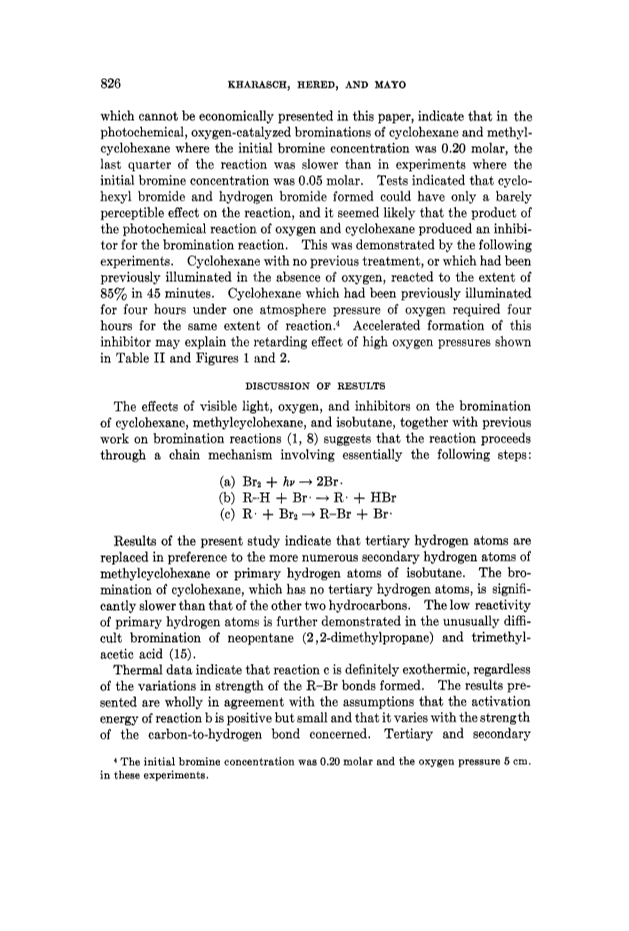 826 KHARASCH, HERED, AND MAYO

which cannot be economically presented in this paper, indicate that in the photochemical, oxygen-catalyzed brominations of cyclohexane and methylcyclohexane where the initial bromine concentration was 0.20 molar, the last quarter of the reaction was slower than in experiments where the initial bromine concentration was 0.05 molar. Tests indicated that cyclohexyl bromide and hydrogen bromide formed could have only a barely perceptible effect on the reaction, and it seemed likely that the product of the photochemical reaction of oxygen and cyclohexane produced an inhibitor for the bromination reaction. This was demonstrated by the following experiments. Cyclohexane with no previous treatment, or which had been previously illuminated in the absence of oxygen, reacted to the extent of 85% in 45 minutes. Cyclohexane which had been previously illuminated for four hours under one atmosphere pressure of oxygen required four hours for the same extent of reaction.$^4$ Accelerated formation of this inhibitor may explain the retarding effect of high oxygen pressures shown in Table II and Figures 1 and 2.

DISCUSSION OF RESULTS

The effects of visible light, oxygen, and inhibitors on the bromination of cyclohexane, methylcyclohexane, and isobutane, together with previous work on bromination reactions (1, 8) suggests that the reaction proceeds through a chain mechanism involving essentially the following steps:

(a) $Br_2 + h\nu \rightarrow 2Br\cdot$
(b) $R\text{–}H + Br\cdot \rightarrow R\cdot + HBr$
(c) $R\cdot + Br_2 \rightarrow R\text{–}Br + Br\cdot$

Results of the present study indicate that tertiary hydrogen atoms are replaced in preference to the more numerous secondary hydrogen atoms of methylcyclohexane or primary hydrogen atoms of isobutane. The bromination of cyclohexane, which has no tertiary hydrogen atoms, is significantly slower than that of the other two hydrocarbons. The low reactivity of primary hydrogen atoms is further demonstrated in the unusually difficult bromination of neopentane (2,2-dimethylpropane) and trimethylacetic acid (15).

Thermal data indicate that reaction c is definitely exothermic, regardless of the variations in strength of the R–Br bonds formed. The results presented are wholly in agreement with the assumptions that the activation energy of reaction b is positive but small and that it varies with the strength of the carbon-to-hydrogen bond concerned. Tertiary and secondary

$^4$ The initial bromine concentration was 0.20 molar and the oxygen pressure 5 cm. in these experiments.